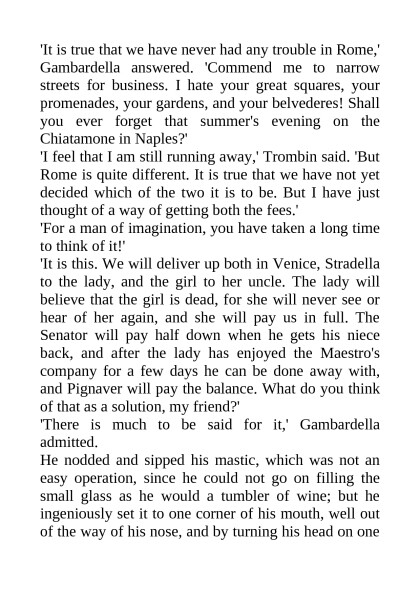 'It is true that we have never had any trouble in Rome,' Gambardella answered. 'Commend me to narrow streets for business. I hate your great squares, your promenades, your gardens, and your belvederes! Shall you ever forget that summer's evening on the Chiatamone in Naples?'

'I feel that I am still running away,' Trombin said. 'But Rome is quite different. It is true that we have not yet decided which of the two it is to be. But I have just thought of a way of getting both the fees.'

'For a man of imagination, you have taken a long time to think of it!'

'It is this. We will deliver up both in Venice, Stradella to the lady, and the girl to her uncle. The lady will believe that the girl is dead, for she will never see or hear of her again, and she will pay us in full. The Senator will pay half down when he gets his niece back, and after the lady has enjoyed the Maestro's company for a few days he can be done away with, and Pignaver will pay the balance. What do you think of that as a solution, my friend?'

'There is much to be said for it,' Gambardella admitted.

He nodded and sipped his mastic, which was not an easy operation, since he could not go on filling the small glass as he would a tumbler of wine; but he ingeniously set it to one corner of his mouth, well out of the way of his nose, and by turning his head on one